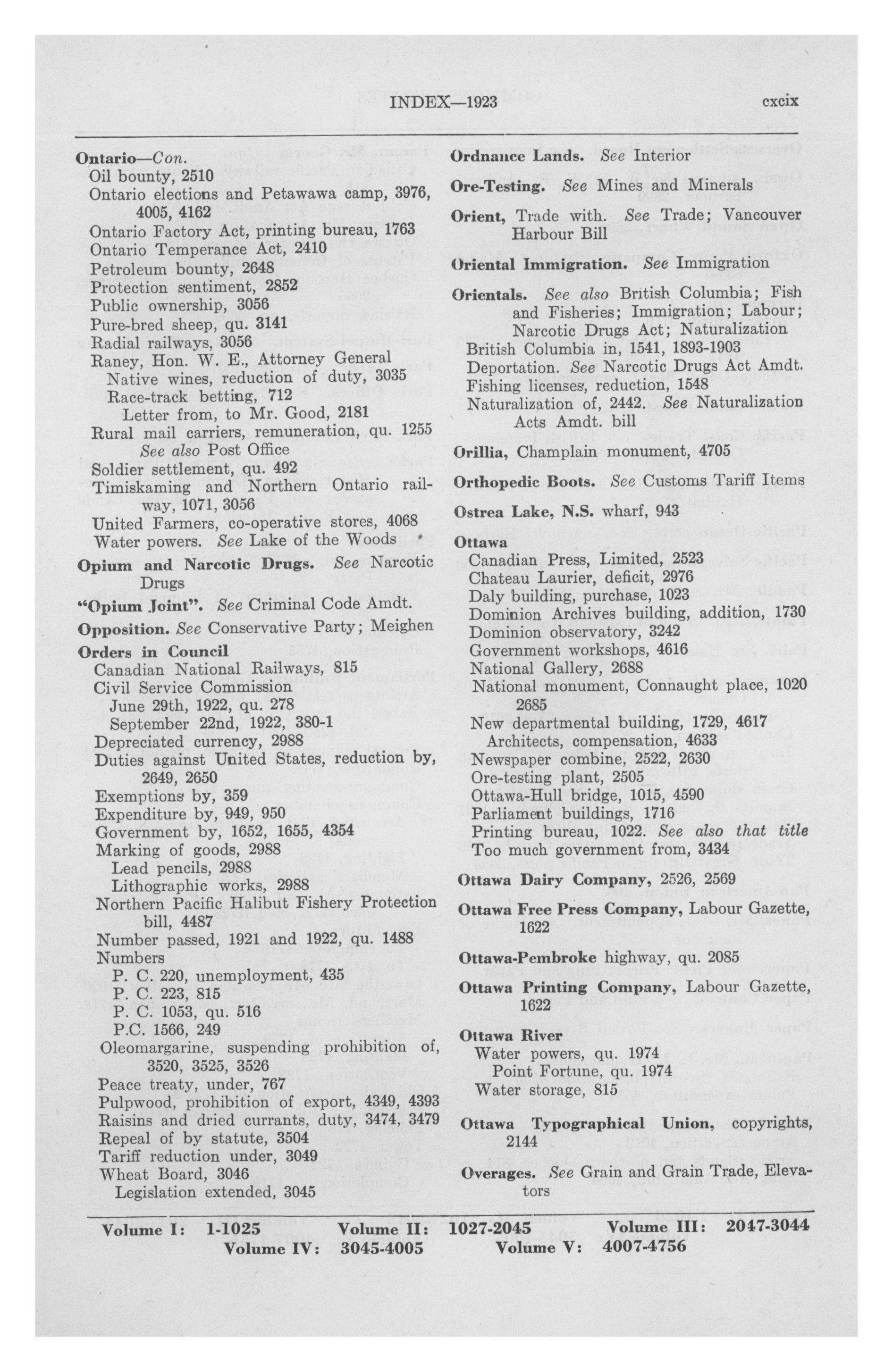 INDEX—1923 cxcix

Ontario—Con.
Oil bounty, 2510
Ontario elections and Petawawa camp, 3976, 4005, 4162
Ontario Factory Act, printing bureau, 1763
Ontario Temperance Act, 2410
Petroleum bounty, 2648
Protection sentiment, 2852
Public ownership, 3056
Pure-bred sheep, qu. 3141
Radial railways, 3056
Raney, Hon. W. E., Attorney General
Native wines, reduction of duty, 3035
Race-track betting, 712
Letter from, to Mr. Good, 2181
Rural mail carriers, remuneration, qu. 1255
See also Post Office
Soldier settlement, qu. 492
Timiskaming and Northern Ontario railway, 1071, 3056
United Farmers, co-operative stores, 4068
Water powers. See Lake of the Woods

Opium and Narcotic Drugs. See Narcotic Drugs

"Opium Joint". See Criminal Code Amdt.

Opposition. See Conservative Party; Meighen

Orders in Council
Canadian National Railways, 815
Civil Service Commission
June 29th, 1922, qu. 278
September 22nd, 1922, 380-1
Depreciated currency, 2988
Duties against United States, reduction by, 2649, 2650
Exemptions by, 359
Expenditure by, 949, 950
Government by, 1652, 1655, 4354
Marking of goods, 2988
Lead pencils, 2988
Lithographic works, 2988
Northern Pacific Halibut Fishery Protection bill, 4487
Number passed, 1921 and 1922, qu. 1488
Numbers
P. C. 220, unemployment, 435
P. C. 223, 815
P. C. 1053, qu. 516
P.C. 1566, 249
Oleomargarine, suspending prohibition of, 3520, 3525, 3526
Peace treaty, under, 767
Pulpwood, prohibition of export, 4349, 4393
Raisins and dried currants, duty, 3474, 3479
Repeal of by statute, 3504
Tariff reduction under, 3049
Wheat Board, 3046
Legislation extended, 3045

Ordnance Lands. See Interior

Ore-Testing. See Mines and Minerals

Orient, Trade with. See Trade; Vancouver Harbour Bill

Oriental Immigration. See Immigration

Orientals. See also British Columbia; Fish and Fisheries; Immigration; Labour; Narcotic Drugs Act; Naturalization
British Columbia in, 1541, 1893-1903
Deportation. See Narcotic Drugs Act Amdt.
Fishing licenses, reduction, 1548
Naturalization of, 2442. See Naturalization Acts Amdt. bill

Orillia, Champlain monument, 4705

Orthopedic Boots. See Customs Tariff Items

Ostrea Lake, N.S. wharf, 943

Ottawa
Canadian Press, Limited, 2523
Chateau Laurier, deficit, 2976
Daly building, purchase, 1023
Dominion Archives building, addition, 1730
Dominion observatory, 3242
Government workshops, 4616
National Gallery, 2688
National monument, Connaught place, 1020 2685
New departmental building, 1729, 4617
Architects, compensation, 4633
Newspaper combine, 2522, 2630
Ore-testing plant, 2505
Ottawa-Hull bridge, 1015, 4590
Parliament buildings, 1716
Printing bureau, 1022. See also that title
Too much government from, 3434

Ottawa Dairy Company, 2526, 2569

Ottawa Free Press Company, Labour Gazette, 1622

Ottawa-Pembroke highway, qu. 2085

Ottawa Printing Company, Labour Gazette, 1622

Ottawa River
Water powers, qu. 1974
Point Fortune, qu. 1974
Water storage, 815

Ottawa Typographical Union, copyrights, 2144

Overages. See Grain and Grain Trade, Elevators

Volume I: 1-1025 Volume II: 1027-2045 Volume III: 2047-3044
Volume IV: 3045-4005 Volume V: 4007-4756